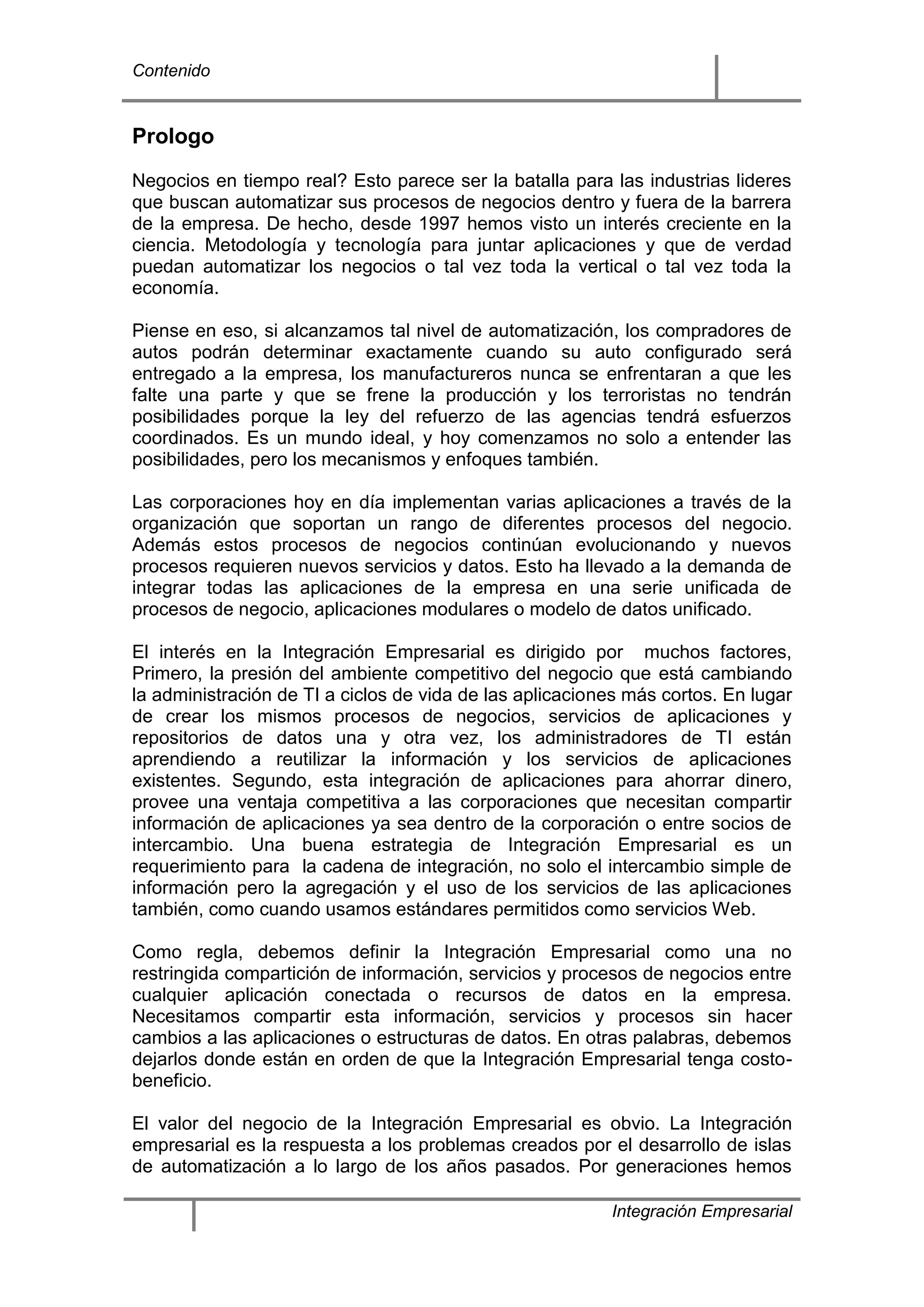 Contenido

Prologo

Negocios en tiempo real? Esto parece ser la batalla para las industrias lideres que buscan automatizar sus procesos de negocios dentro y fuera de la barrera de la empresa. De hecho, desde 1997 hemos visto un interés creciente en la ciencia. Metodología y tecnología para juntar aplicaciones y que de verdad puedan automatizar los negocios o tal vez toda la vertical o tal vez toda la economía.

Piense en eso, si alcanzamos tal nivel de automatización, los compradores de autos podrán determinar exactamente cuando su auto configurado será entregado a la empresa, los manufactureros nunca se enfrentaran a que les falte una parte y que se frene la producción y los terroristas no tendrán posibilidades porque la ley del refuerzo de las agencias tendrá esfuerzos coordinados. Es un mundo ideal, y hoy comenzamos no solo a entender las posibilidades, pero los mecanismos y enfoques también.

Las corporaciones hoy en día implementan varias aplicaciones a través de la organización que soportan un rango de diferentes procesos del negocio. Además estos procesos de negocios continúan evolucionando y nuevos procesos requieren nuevos servicios y datos. Esto ha llevado a la demanda de integrar todas las aplicaciones de la empresa en una serie unificada de procesos de negocio, aplicaciones modulares o modelo de datos unificado.

El interés en la Integración Empresarial es dirigido por muchos factores, Primero, la presión del ambiente competitivo del negocio que está cambiando la administración de TI a ciclos de vida de las aplicaciones más cortos. En lugar de crear los mismos procesos de negocios, servicios de aplicaciones y repositorios de datos una y otra vez, los administradores de TI están aprendiendo a reutilizar la información y los servicios de aplicaciones existentes. Segundo, esta integración de aplicaciones para ahorrar dinero, provee una ventaja competitiva a las corporaciones que necesitan compartir información de aplicaciones ya sea dentro de la corporación o entre socios de intercambio. Una buena estrategia de Integración Empresarial es un requerimiento para la cadena de integración, no solo el intercambio simple de información pero la agregación y el uso de los servicios de las aplicaciones también, como cuando usamos estándares permitidos como servicios Web.

Como regla, debemos definir la Integración Empresarial como una no restringida compartición de información, servicios y procesos de negocios entre cualquier aplicación conectada o recursos de datos en la empresa. Necesitamos compartir esta información, servicios y procesos sin hacer cambios a las aplicaciones o estructuras de datos. En otras palabras, debemos dejarlos donde están en orden de que la Integración Empresarial tenga costo-beneficio.

El valor del negocio de la Integración Empresarial es obvio. La Integración empresarial es la respuesta a los problemas creados por el desarrollo de islas de automatización a lo largo de los años pasados. Por generaciones hemos

Integración Empresarial